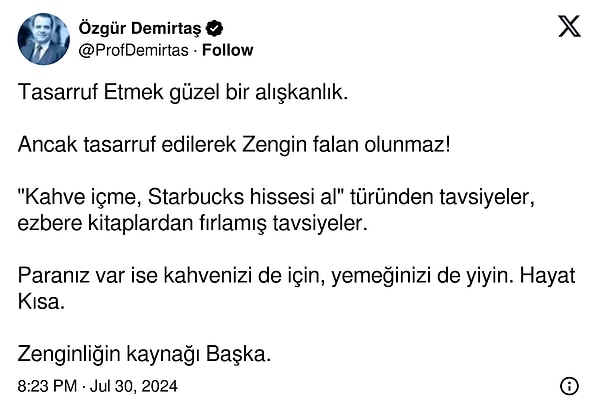 Özgür Demirtaş
@ProfDemirtas · Follow

Tasarruf Etmek güzel bir alışkanlık.

Ancak tasarruf edilerek Zengin falan olunmaz!

"Kahve içme, Starbucks hissesi al" türünden tavsiyeler, ezbere kitaplardan fırlamış tavsiyeler.

Paranız var ise kahvenizi de için, yemeğinizi de yiyin. Hayat Kısa.

Zenginliğin kaynağı Başka.

8:23 PM · Jul 30, 2024